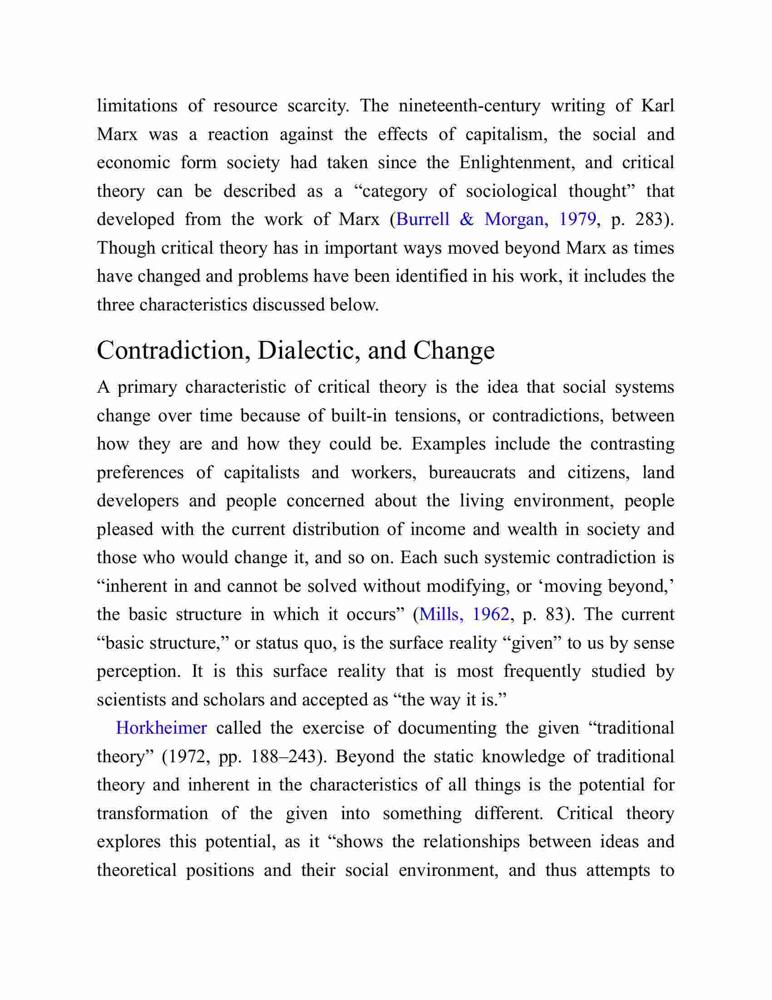 limitations of resource scarcity. The nineteenth-century writing of Karl Marx was a reaction against the effects of capitalism, the social and economic form society had taken since the Enlightenment, and critical theory can be described as a “category of sociological thought” that developed from the work of Marx (Burrell & Morgan, 1979, p. 283). Though critical theory has in important ways moved beyond Marx as times have changed and problems have been identified in his work, it includes the three characteristics discussed below.

Contradiction, Dialectic, and Change

A primary characteristic of critical theory is the idea that social systems change over time because of built-in tensions, or contradictions, between how they are and how they could be. Examples include the contrasting preferences of capitalists and workers, bureaucrats and citizens, land developers and people concerned about the living environment, people pleased with the current distribution of income and wealth in society and those who would change it, and so on. Each such systemic contradiction is “inherent in and cannot be solved without modifying, or ‘moving beyond,’ the basic structure in which it occurs” (Mills, 1962, p. 83). The current “basic structure,” or status quo, is the surface reality “given” to us by sense perception. It is this surface reality that is most frequently studied by scientists and scholars and accepted as “the way it is.”

Horkheimer called the exercise of documenting the given “traditional theory” (1972, pp. 188–243). Beyond the static knowledge of traditional theory and inherent in the characteristics of all things is the potential for transformation of the given into something different. Critical theory explores this potential, as it “shows the relationships between ideas and theoretical positions and their social environment, and thus attempts to